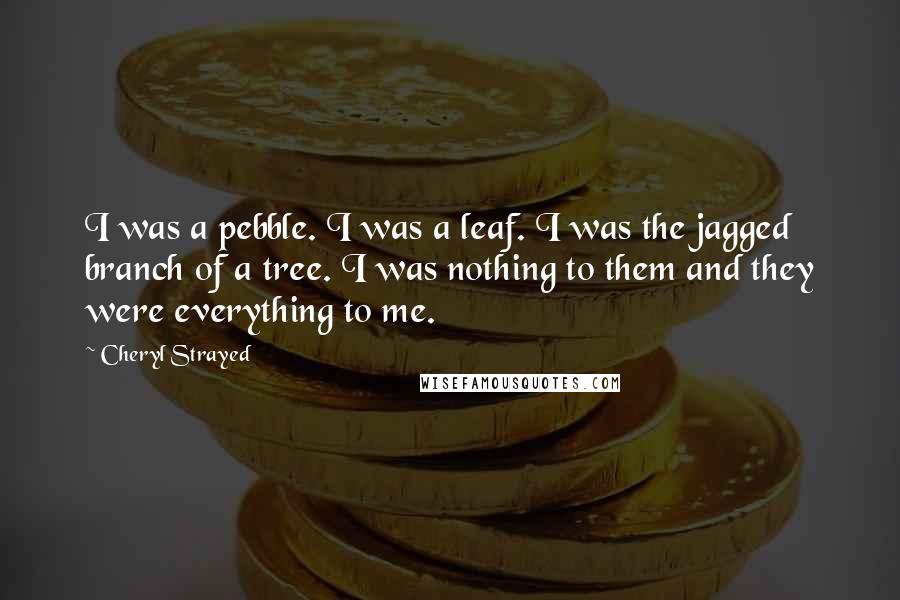 I was a pebble. I was a leaf. I was the jagged branch of a tree. I was nothing to them and they were everything to me.

~ Cheryl Strayed

WISEFAMOUSQUOTES.COM